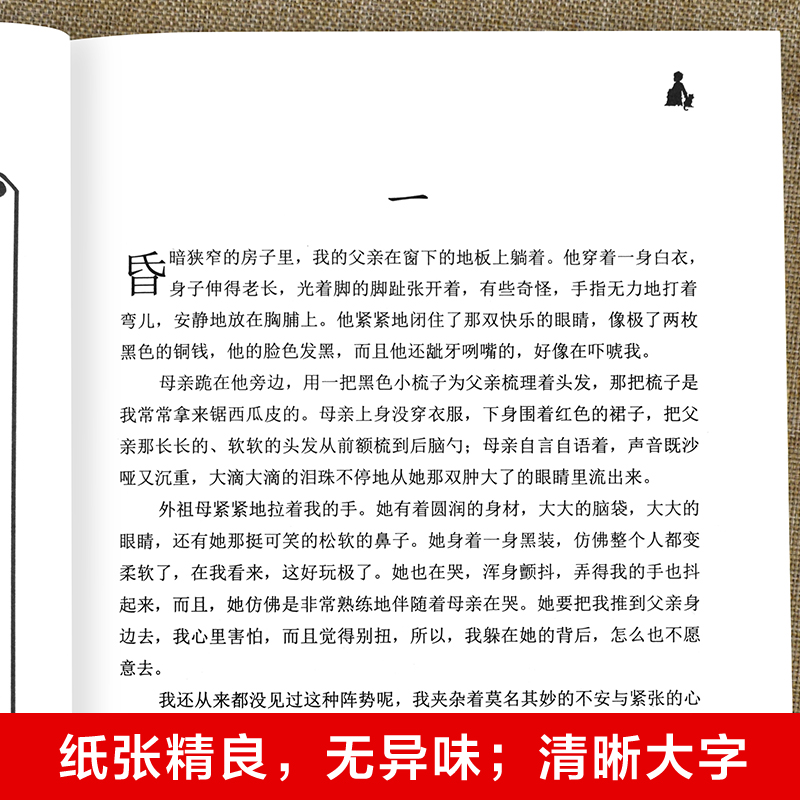 一

昏暗狭窄的房子里，我的父亲在窗下的地板上躺着。他穿着一身白衣，身子伸得老长，光着脚的脚趾张开着，有些奇怪，手指无力地打着弯儿，安静地放在胸脯上。他紧紧地闭住了那双快乐的眼睛，像极了两枚黑色的铜钱，他的脸色发黑，而且他还龇牙咧嘴的，好像在吓唬我。

母亲跪在他旁边，用一把黑色小梳子为父亲梳理着头发，那把梳子是我常常拿来锯西瓜皮的。母亲上身没穿衣服，下身围着红色的裙子，把父亲那长长的、软软的头发从前额梳到后脑勺；母亲自言自语着，声音既沙哑又沉重，大滴大滴的泪珠不停地从她那双肿大了的眼睛里流出来。

外祖母紧紧地拉着我的手。她有着圆润的身材，大大的脑袋，大大的眼睛，还有她那挺可笑的松软的鼻子。她身着一身黑装，仿佛整个人都变柔软了，在我看来，这好玩极了。她也在哭，浑身颤抖，弄得我的手也抖起来，而且，她仿佛是非常熟练地伴随着母亲在哭。她要把我推到父亲身边去，我心里害怕，而且觉得别扭，所以，我躲在她的背后，怎么也不愿意去。

我还从来都没见过这种阵势呢，我夹杂着莫名其妙的不安与紧张的心

纸张精良，无异味；清晰大字